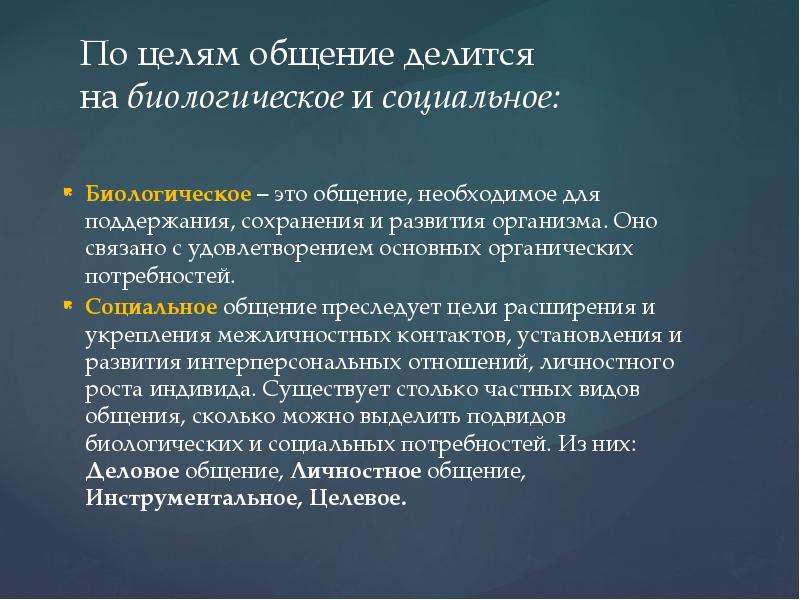 По целям общение делится на биологическое и социальное:

Биологическое – это общение, необходимое для поддержания, сохранения и развития организма. Оно связано с удовлетворением основных органических потребностей.

Социальное общение преследует цели расширения и укрепления межличностных контактов, установления и развития интерперсональных отношений, личностного роста индивида. Существует столько частных видов общения, сколько можно выделить подвидов биологических и социальных потребностей. Из них: Деловое общение, Личностное общение, Инструментальное, Целевое.